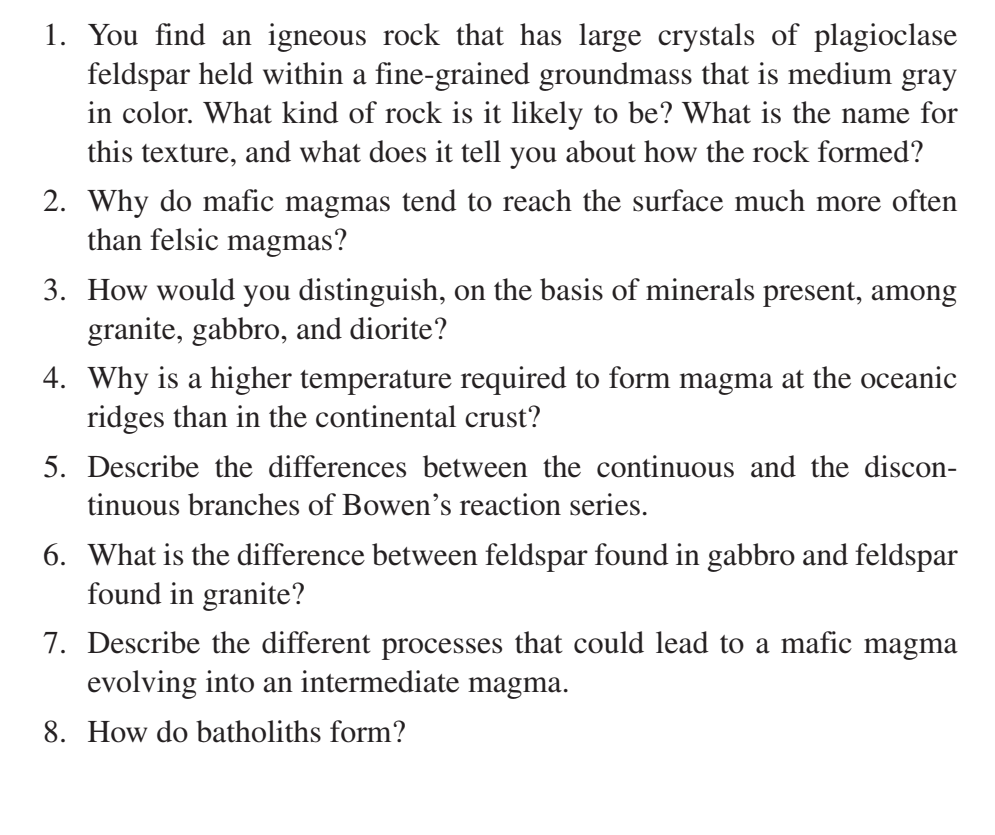 1. You find an igneous rock that has large crystals of plagioclase feldspar held within a fine-grained groundmass that is medium gray in color. What kind of rock is it likely to be? What is the name for this texture, and what does it tell you about how the rock formed?

2. Why do mafic magmas tend to reach the surface much more often than felsic magmas?

3. How would you distinguish, on the basis of minerals present, among granite, gabbro, and diorite?

4. Why is a higher temperature required to form magma at the oceanic ridges than in the continental crust?

5. Describe the differences between the continuous and the discontinuous branches of Bowen's reaction series.

6. What is the difference between feldspar found in gabbro and feldspar found in granite?

7. Describe the different processes that could lead to a mafic magma evolving into an intermediate magma.

8. How do batholiths form?